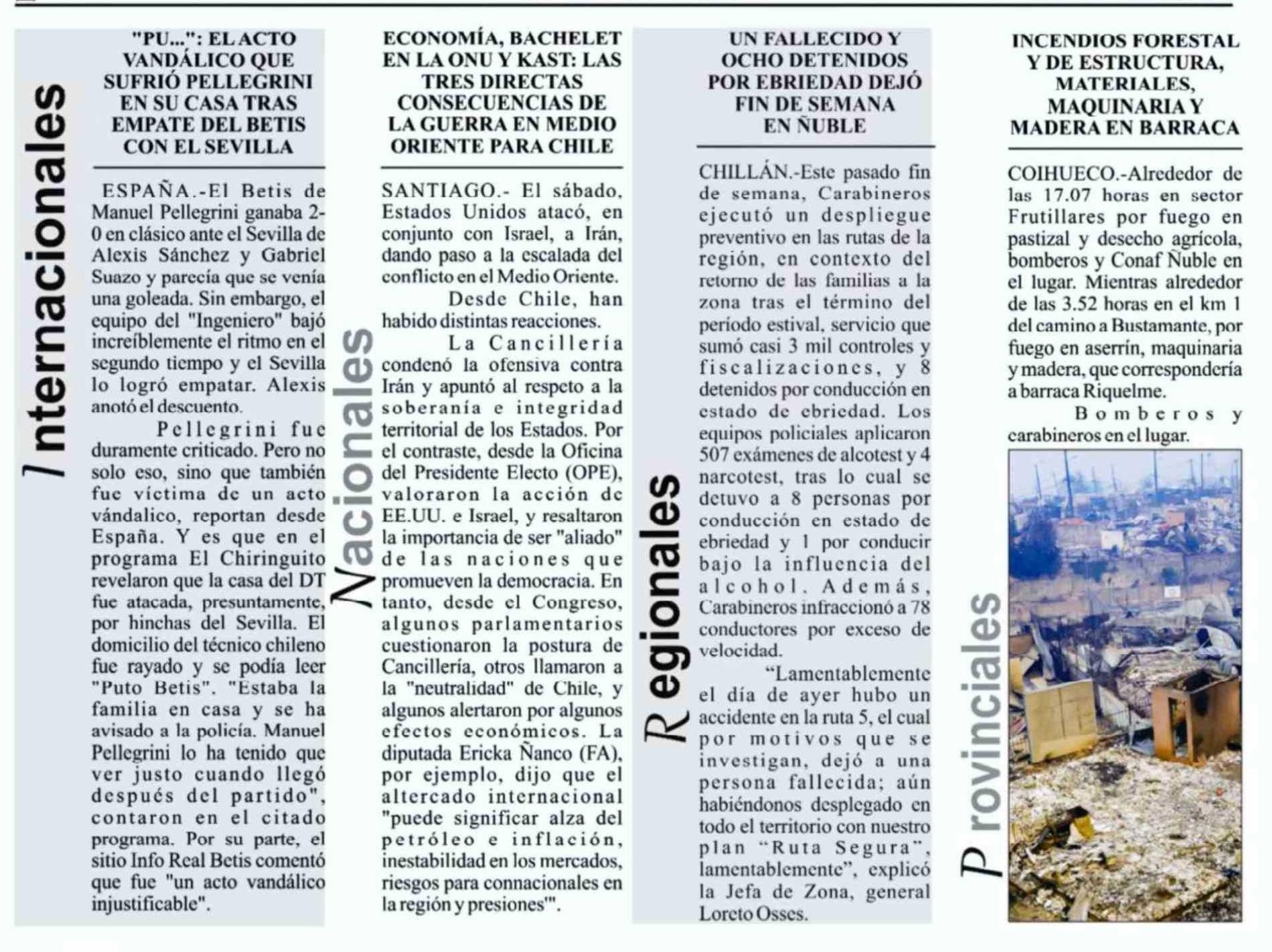 Internacionales

"PU...": EL ACTO VANDÁLICO QUE SUFRIÓ PELLEGRINI EN SU CASA TRAS EMPATE DEL BETIS CON EL SEVILLA

ESPAÑA.-El Betis de Manuel Pellegrini ganaba 2-0 en clásico ante el Sevilla de Alexis Sánchez y Gabriel Suazo y parecía que se venía una goleada. Sin embargo, el equipo del "Ingeniero" bajó increíblemente el ritmo en el segundo tiempo y el Sevilla lo logró empatar. Alexis anotó el descuento.

Pellegrini fue duramente criticado. Pero no solo eso, sino que también fue víctima de un acto vándalico, reportan desde España. Y es que en el programa El Chiringuito revelaron que la casa del DT fue atacada, presuntamente, por hinchas del Sevilla. El domicilio del técnico chileno fue rayado y se podía leer "Puto Betis". "Estaba la familia en casa y se ha avisado a la policía. Manuel Pellegrini lo ha tenido que ver justo cuando llegó después del partido", contaron en el citado programa. Por su parte, el sitio Info Real Betis comentó que fue "un acto vandálico injustificable".

Nacionales

ECONOMÍA, BACHELET EN LA ONU Y KAST: LAS TRES DIRECTAS CONSECUENCIAS DE LA GUERRA EN MEDIO ORIENTE PARA CHILE

SANTIAGO.- El sábado, Estados Unidos atacó, en conjunto con Israel, a Irán, dando paso a la escalada del conflicto en el Medio Oriente.

Desde Chile, han habido distintas reacciones.

La Cancillería condenó la ofensiva contra Irán y apuntó al respeto a la soberanía e integridad territorial de los Estados. Por el contraste, desde la Oficina del Presidente Electo (OPE), valoraron la acción de EE.UU. e Israel, y resaltaron la importancia de ser "aliado" de las naciones que promueven la democracia. En tanto, desde el Congreso, algunos parlamentarios cuestionaron la postura de Cancillería, otros llamaron a la "neutralidad" de Chile, y algunos alertaron por algunos efectos económicos. La diputada Ericka Ñanco (FA), por ejemplo, dijo que el altercado internacional "puede significar alza del petróleo e inflación, inestabilidad en los mercados, riesgos para connacionales en la región y presiones'".

Regionales

UN FALLECIDO Y OCHO DETENIDOS POR EBRIEDAD DEJÓ FIN DE SEMANA EN ÑUBLE

CHILLÁN.-Este pasado fin de semana, Carabineros ejecutó un despliegue preventivo en las rutas de la región, en contexto del retorno de las familias a la zona tras el término del período estival, servicio que sumó casi 3 mil controles y fiscalizaciones, y 8 detenidos por conducción en estado de ebriedad. Los equipos policiales aplicaron 507 exámenes de alcotest y 4 narcotest, tras lo cual se detuvo a 8 personas por conducción en estado de ebriedad y 1 por conducir bajo la influencia del alcohol. Además, Carabineros infraccionó a 78 conductores por exceso de velocidad.

"Lamentablemente el día de ayer hubo un accidente en la ruta 5, el cual por motivos que se investigan, dejó a una persona fallecida; aún habiéndonos desplegado en todo el territorio con nuestro plan "Ruta Segura", lamentablemente", explicó la Jefa de Zona, general Loreto Osses.

Provinciales

INCENDIOS FORESTAL Y DE ESTRUCTURA, MATERIALES, MAQUINARIA Y MADERA EN BARRACA

COIHUECO.-Alrededor de las 17.07 horas en sector Frutillares por fuego en pastizal y desecho agrícola, bomberos y Conaf Ñuble en el lugar. Mientras alrededor de las 3.52 horas en el km 1 del camino a Bustamante, por fuego en aserrín, maquinaria y madera, que correspondería a barraca Riquelme.

Bomberos y carabineros en el lugar.